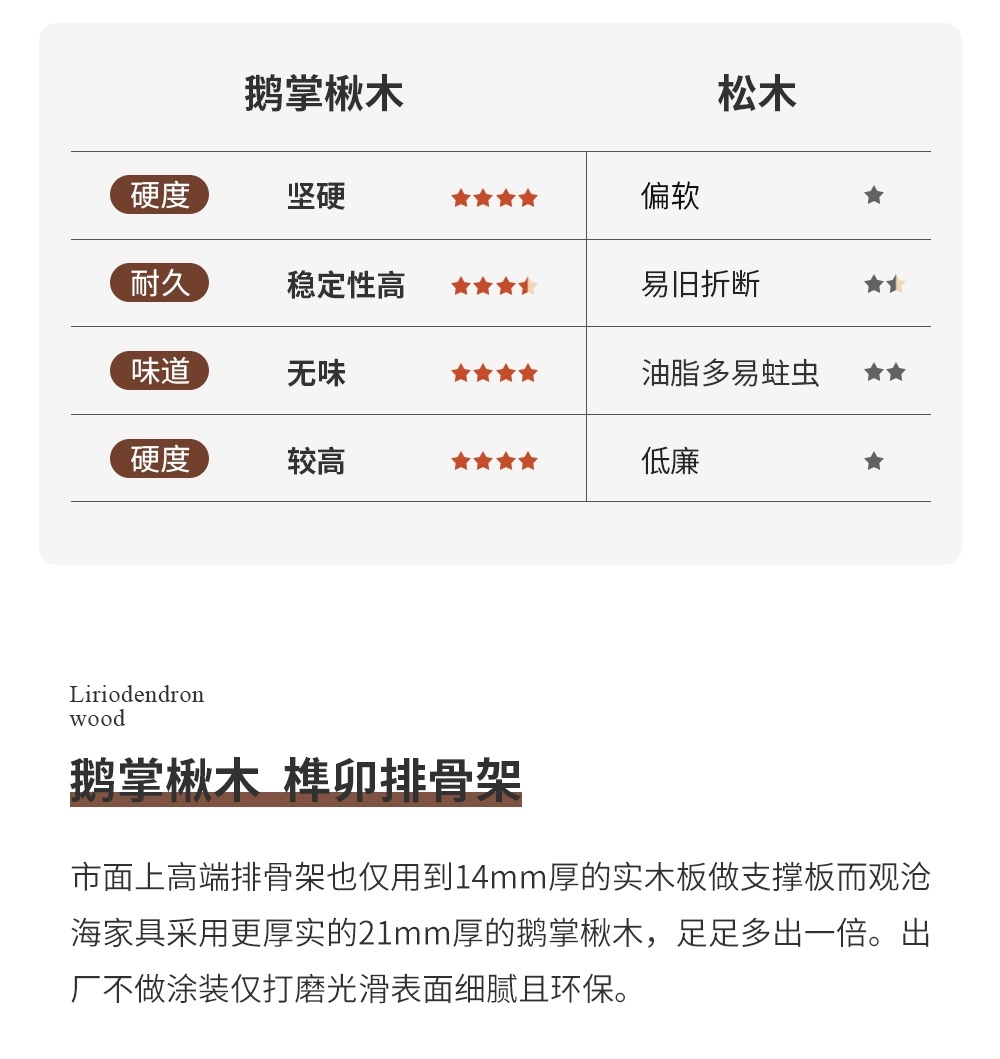 | | 鹅掌楸木 | | 松木 | |
|---|---|---|---|---|
| 硬度 | 坚硬 | ★★★★ | 偏软 | ★ |
| 耐久 | 稳定性高 | ★★★★ | 易旧折断 | ★★ |
| 味道 | 无味 | ★★★★ | 油脂多易蛀虫 | ★★ |
| 硬度 | 较高 | ★★★★ | 低廉 | ★ |

Liriodendron wood

鹅掌楸木 榫卯排骨架

市面上高端排骨架也仅用到14mm厚的实木板做支撑板而观沧海家具采用更厚实的21mm厚的鹅掌楸木，足足多出一倍。出厂不做涂装仅打磨光滑表面细腻且环保。